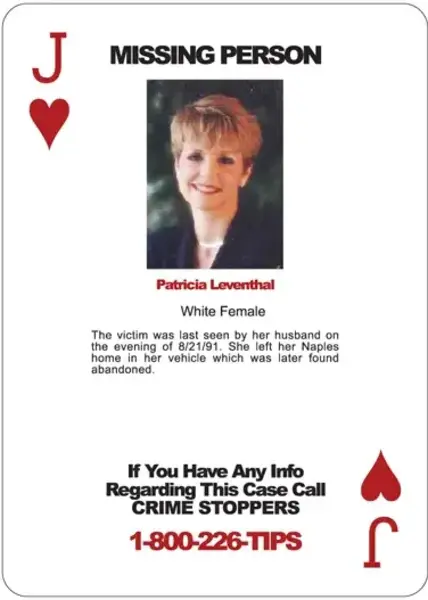 J

MISSING PERSON

Patricia Leventhal

White Female

The victim was last seen by her husband on the evening of 8/21/91. She left her Naples home in her vehicle which was later found abandoned.

If You Have Any Info Regarding This Case Call CRIME STOPPERS

1-800-226-TIPS

J